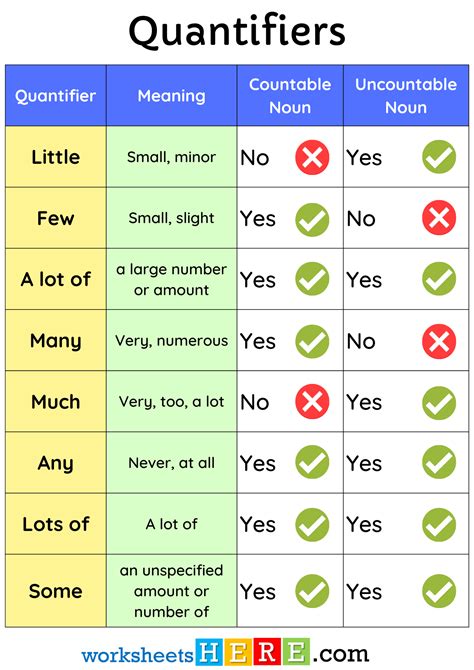 Quantifiers

| Quantifier | Meaning | Countable Noun | Uncountable Noun |
|---|---|---|---|
| Little | Small, minor | No | Yes |
| Few | Small, slight | Yes | No |
| A lot of | a large number or amount | Yes | Yes |
| Many | Very, numerous | Yes | No |
| Much | Very, too, a lot | No | Yes |
| Any | Never, at all | Yes | Yes |
| Lots of | A lot of | Yes | Yes |
| Some | an unspecified amount or number of | Yes | Yes |

worksheetsHERE.com